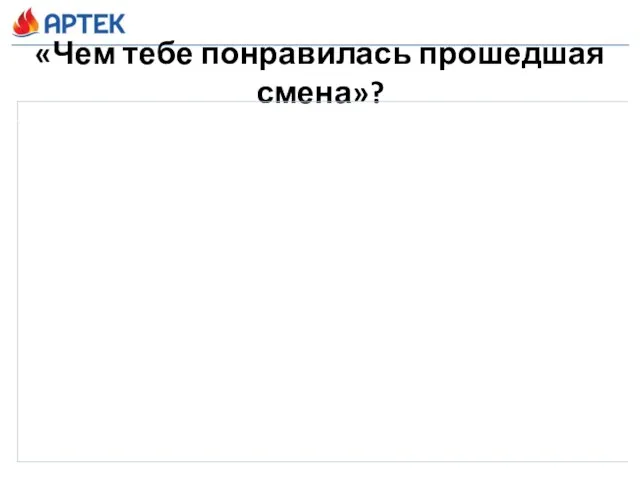 АРТЕК

«Чем тебе понравилась прошедшая смена»?